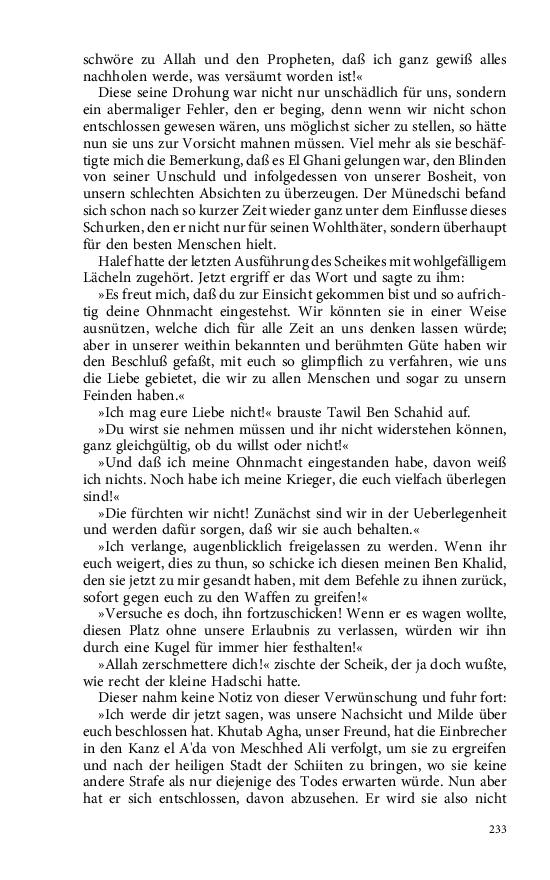 schwöre zu Allah und den Propheten, daß ich ganz gewiß alles nachholen werde, was versäumt worden ist!«

Diese seine Drohung war nicht nur unschädlich für uns, sondern ein abermaliger Fehler, den er beging, denn wenn wir nicht schon entschlossen gewesen wären, uns möglichst sicher zu stellen, so hätte nun sie uns zur Vorsicht mahnen müssen. Viel mehr als sie beschäftigte mich die Bemerkung, daß es El Ghani gelungen war, den Blinden von seiner Unschuld und infolgedessen von unserer Bosheit, von unsern schlechten Absichten zu überzeugen. Der Münedschi befand sich schon nach so kurzer Zeit wieder ganz unter dem Einflusse dieses Schurken, den er nicht nur für seinen Wohlthäter, sondern überhaupt für den besten Menschen hielt.

Halef hatte der letzten Ausführung des Scheikes mit wohlgefälligem Lächeln zugehört. Jetzt ergriff er das Wort und sagte zu ihm:

»Es freut mich, daß du zur Einsicht gekommen bist und so aufrichtig deine Ohnmacht eingestehst. Wir könnten sie in einer Weise ausnützen, welche dich für alle Zeit an uns denken lassen würde; aber in unserer weithin bekannten und berühmten Güte haben wir den Beschluß gefaßt, mit euch so glimpflich zu verfahren, wie uns die Liebe gebietet, die wir zu allen Menschen und sogar zu unsern Feinden haben.«

»Ich mag eure Liebe nicht!« brauste Tawil Ben Schahid auf.

»Du wirst sie nehmen müssen und ihr nicht widerstehen können, ganz gleichgültig, ob du willst oder nicht!«

»Und daß ich meine Ohnmacht eingestanden habe, davon weiß ich nichts. Noch habe ich meine Krieger, die euch vielfach überlegen sind!«

»Die fürchten wir nicht! Zunächst sind wir in der Ueberlegenheit und werden dafür sorgen, daß wir sie auch behalten.«

»Ich verlange, augenblicklich freigelassen zu werden. Wenn ihr euch weigert, dies zu thun, so schicke ich diesen meinen Ben Khalid, den sie jetzt zu mir gesandt haben, mit dem Befehle zu ihnen zurück, sofort gegen euch zu den Waffen zu greifen!«

»Versuche es doch, ihn fortzuschicken! Wenn er es wagen wollte, diesen Platz ohne unsere Erlaubnis zu verlassen, würden wir ihn durch eine Kugel für immer hier festhalten!«

»Allah zerschmettere dich!« zischte der Scheik, der ja doch wußte, wie recht der kleine Hadschi hatte.

Dieser nahm keine Notiz von dieser Verwünschung und fuhr fort:

»Ich werde dir jetzt sagen, was unsere Nachsicht und Milde über euch beschlossen hat. Khutab Agha, unser Freund, hat die Einbrecher in den Kanz el A'da von Meschhed Ali verfolgt, um sie zu ergreifen und nach der heiligen Stadt der Schiiten zu bringen, wo sie keine andere Strafe als nur diejenige des Todes erwarten würde. Nun aber hat er sich entschlossen, davon abzusehen. Er wird sie also nicht

233